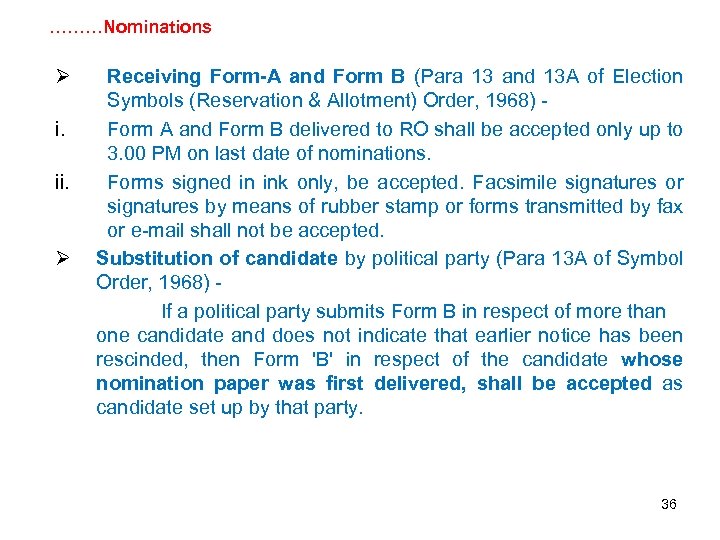 ………Nominations

➢ Receiving Form-A and Form B (Para 13 and 13A of Election Symbols (Reservation & Allotment) Order, 1968) -

i. Form A and Form B delivered to RO shall be accepted only up to 3.00 PM on last date of nominations.

ii. Forms signed in ink only, be accepted. Facsimile signatures or signatures by means of rubber stamp or forms transmitted by fax or e-mail shall not be accepted.

➢ Substitution of candidate by political party (Para 13A of Symbol Order, 1968) -

If a political party submits Form B in respect of more than one candidate and does not indicate that earlier notice has been rescinded, then Form 'B' in respect of the candidate whose nomination paper was first delivered, shall be accepted as candidate set up by that party.

36